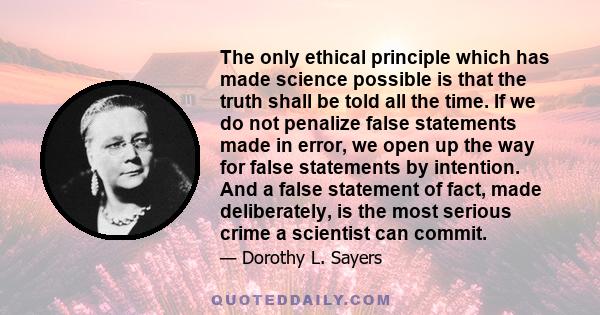 The only ethical principle which has made science possible is that the truth shall be told all the time. If we do not penalize false statements made in error, we open up the way for false statements by intention. And a false statement of fact, made deliberately, is the most serious crime a scientist can commit.

— Dorothy L. Sayers

QUOTEDDAILY.COM